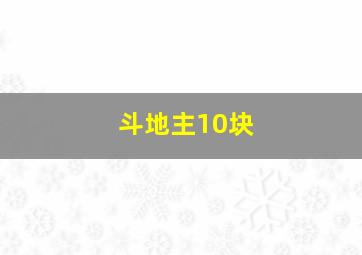 斗地主10块